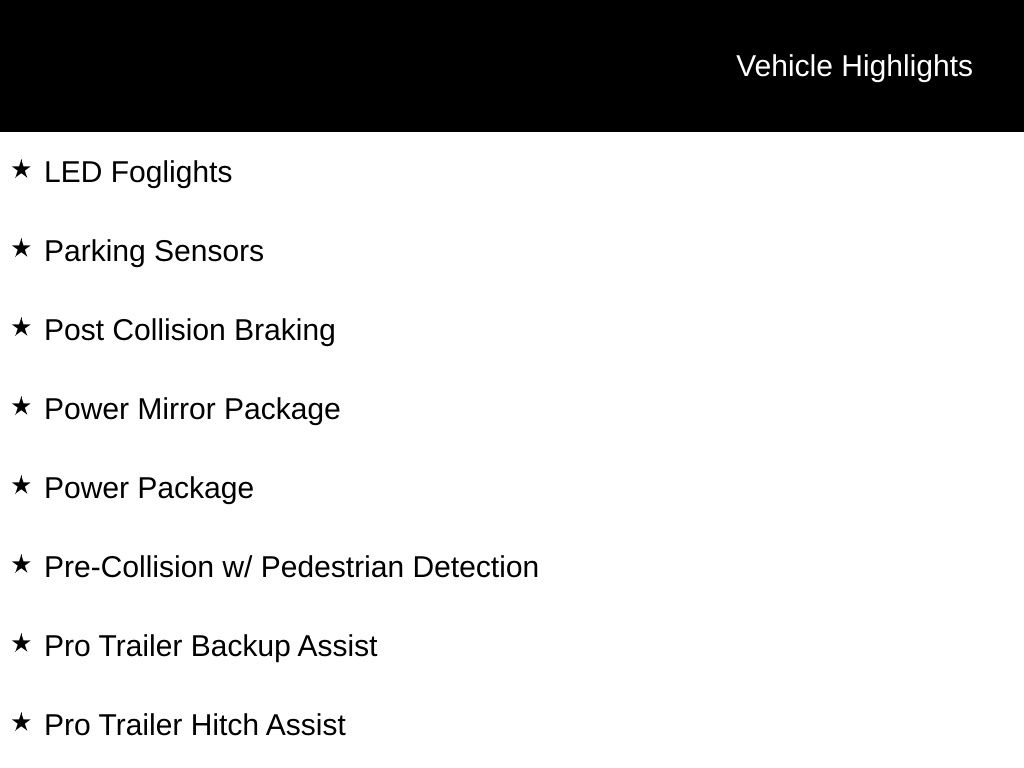 Vehicle Highlights

★ LED Foglights

★ Parking Sensors

★ Post Collision Braking

★ Power Mirror Package

★ Power Package

★ Pre-Collision w/ Pedestrian Detection

★ Pro Trailer Backup Assist

★ Pro Trailer Hitch Assist